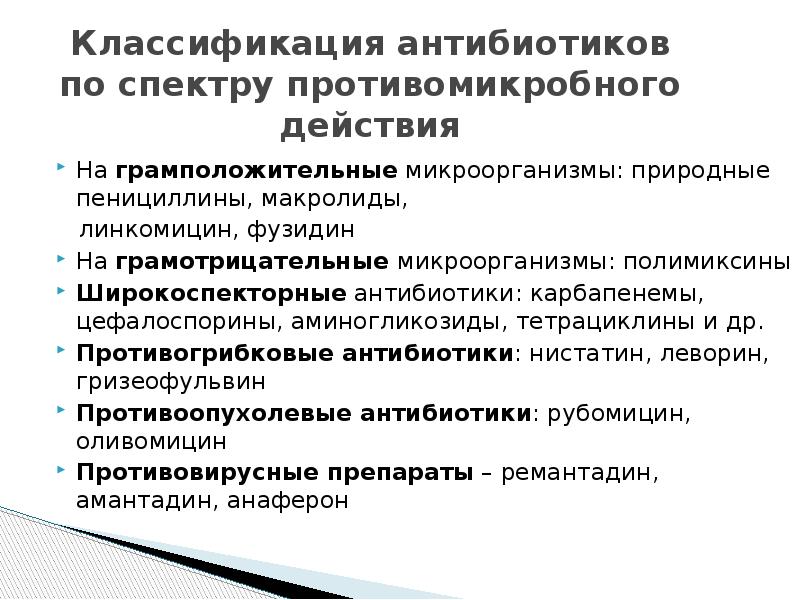 Классификация антибиотиков по спектру противомикробного действия

• На грамположительные микроорганизмы: природные пенициллины, макролиды, линкомицин, фузидин
• На грамотрицательные микроорганизмы: полимиксины
• Широкоспекторные антибиотики: карбапенемы, цефалоспорины, аминогликозиды, тетрациклины и др.
• Противогрибковые антибиотики: нистатин, леворин, гризеофульвин
• Противоопухолевые антибиотики: рубомицин, оливомицин
• Противовирусные препараты – ремантадин, амантадин, анаферон